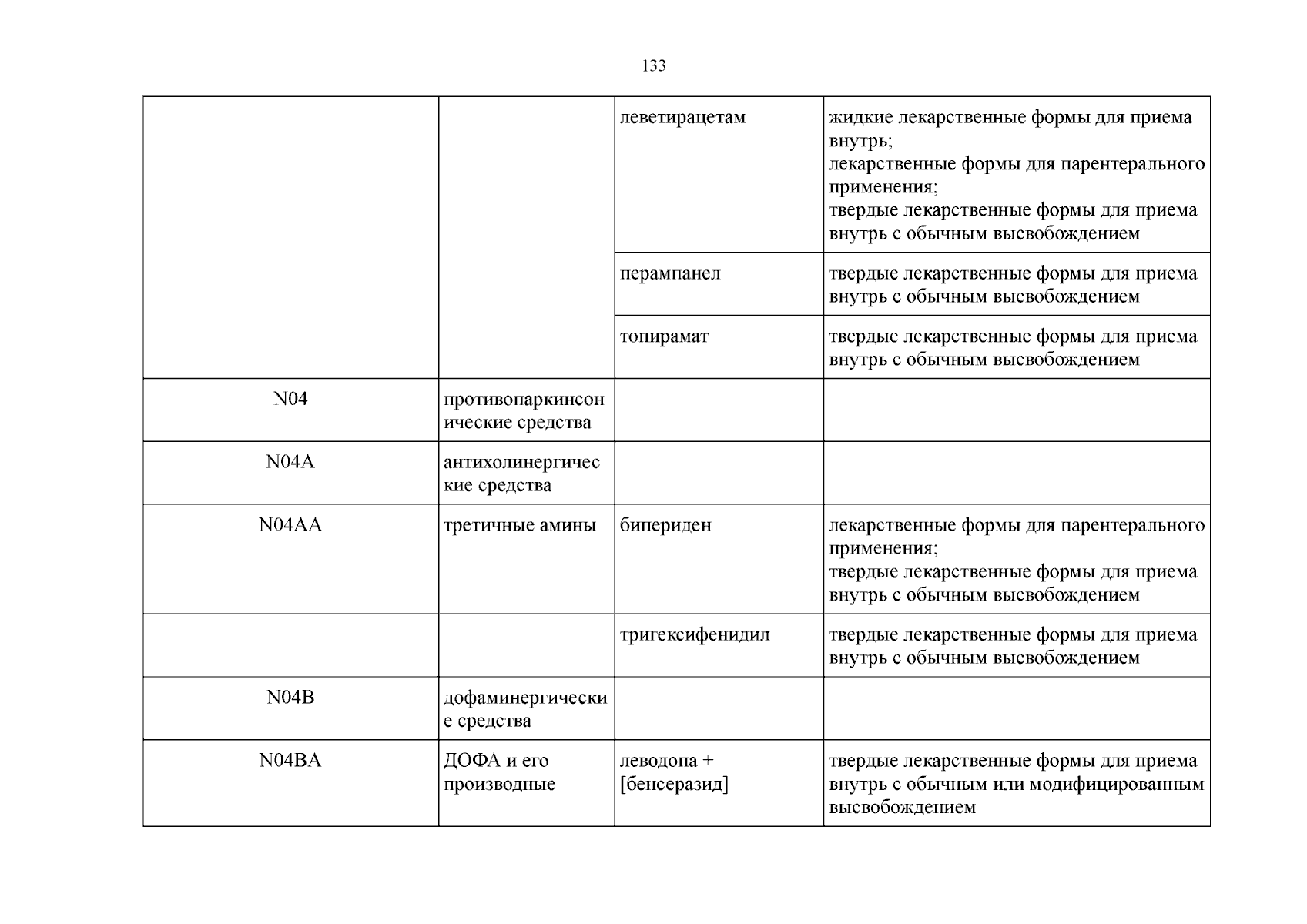 133

|  |  | леветирацетам | жидкие лекарственные формы для приема внутрь; лекарственные формы для парентерального применения; твердые лекарственные формы для приема внутрь с обычным высвобождением |
|---|---|---|---|
|  |  | перампанел | твердые лекарственные формы для приема внутрь с обычным высвобождением |
|  |  | топирамат | твердые лекарственные формы для приема внутрь с обычным высвобождением |
| N04 | противопаркинсонические средства |  |  |
| N04A | антихолинергические средства |  |  |
| N04AA | третичные амины | бипериден | лекарственные формы для парентерального применения; твердые лекарственные формы для приема внутрь с обычным высвобождением |
|  |  | тригексифенидил | твердые лекарственные формы для приема внутрь с обычным высвобождением |
| N04B | дофаминергические средства |  |  |
| N04BA | ДОФА и его производные | леводопа + [бенсеразид] | твердые лекарственные формы для приема внутрь с обычным или модифицированным высвобождением |